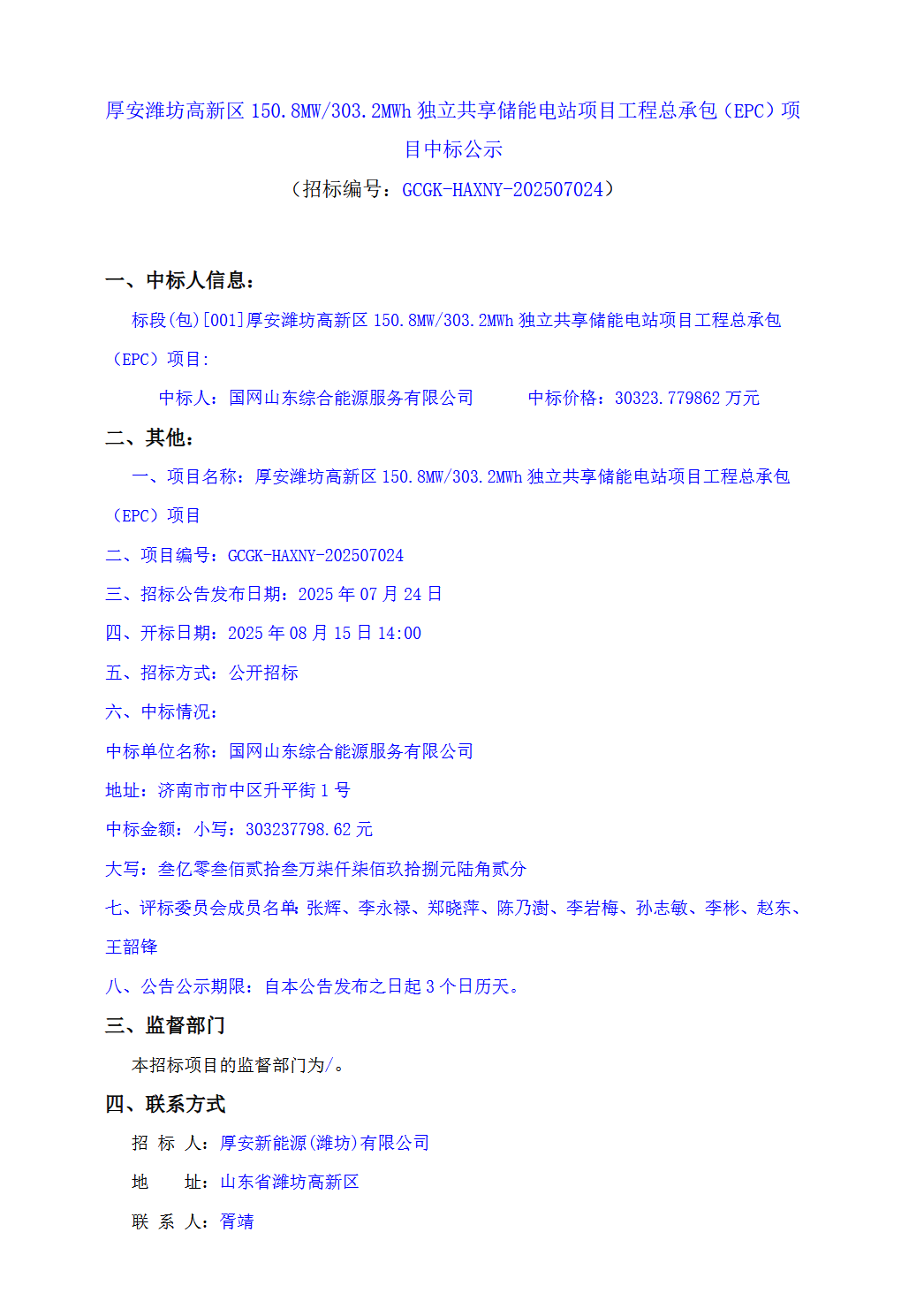 厚安潍坊高新区 150.8MW/303.2MWh 独立共享储能电站项目工程总承包（EPC）项目中标公示
（招标编号：GCGK-HAXNY-202507024）

一、中标人信息：

标段(包)[001]厚安潍坊高新区 150.8MW/303.2MWh 独立共享储能电站项目工程总承包（EPC）项目:

中标人：国网山东综合能源服务有限公司　　中标价格：30323.779862 万元

二、其他：

一、项目名称：厚安潍坊高新区 150.8MW/303.2MWh 独立共享储能电站项目工程总承包（EPC）项目

二、项目编号：GCGK-HAXNY-202507024

三、招标公告发布日期：2025 年 07 月 24 日

四、开标日期：2025 年 08 月 15 日 14:00

五、招标方式：公开招标

六、中标情况：

中标单位名称：国网山东综合能源服务有限公司

地址：济南市市中区升平街 1 号

中标金额：小写：303237798.62 元

大写：叁亿零叁佰贰拾叁万柒仟柒佰玖拾捌元陆角贰分

七、评标委员会成员名单：张辉、李永禄、郑晓萍、陈乃澍、李岩梅、孙志敏、李彬、赵东、王韶锋

八、公告公示期限：自本公告发布之日起 3 个日历天。

三、监督部门

本招标项目的监督部门为/。

四、联系方式

招 标 人：厚安新能源(潍坊)有限公司

地　　址：山东省潍坊高新区

联 系 人：胥靖